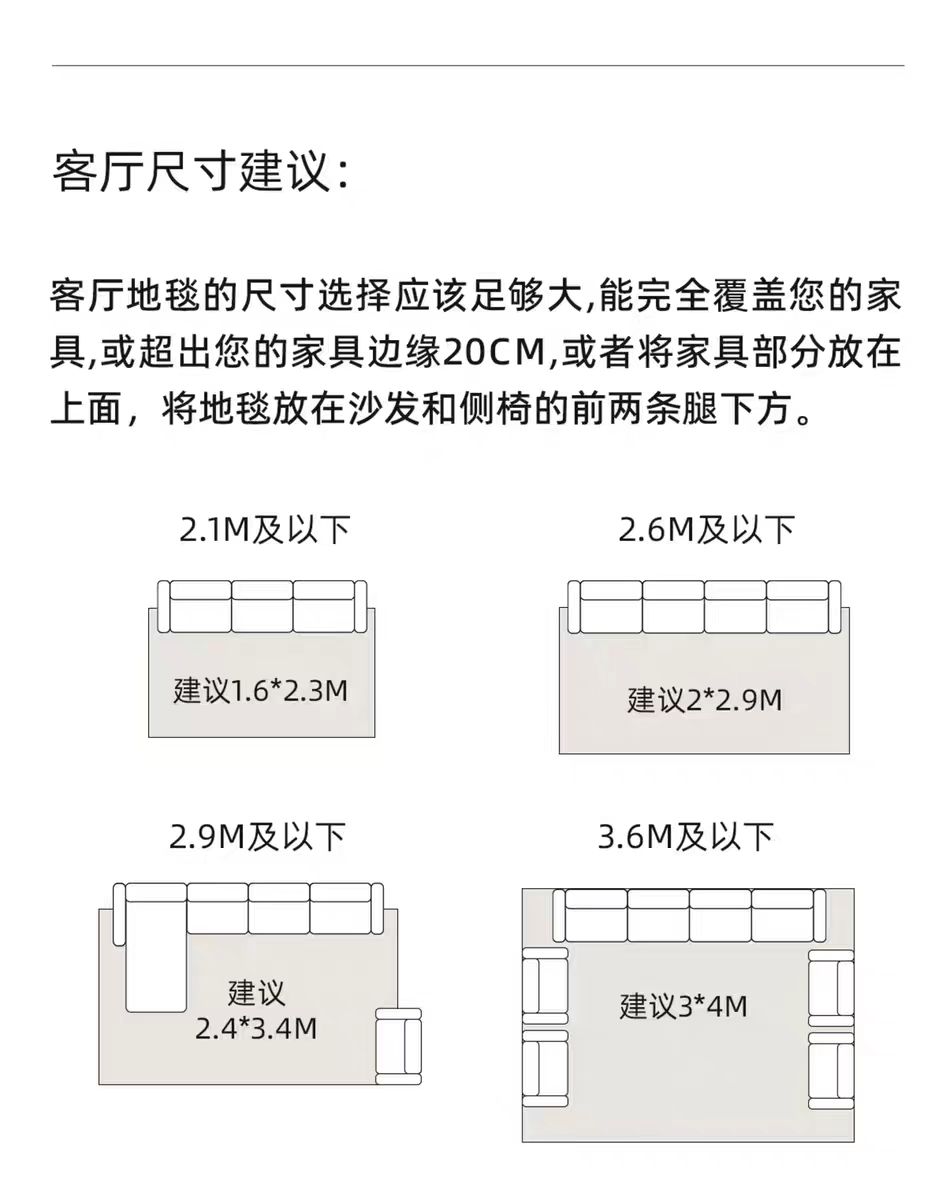 客厅尺寸建议:

客厅地毯的尺寸选择应该足够大,能完全覆盖您的家具,或超出您的家具边缘20CM,或者将家具部分放在上面，将地毯放在沙发和侧椅的前两条腿下方。

2.1M及以下

建议1.6*2.3M

2.6M及以下

建议2*2.9M

2.9M及以下

建议
2.4*3.4M

3.6M及以下

建议3*4M